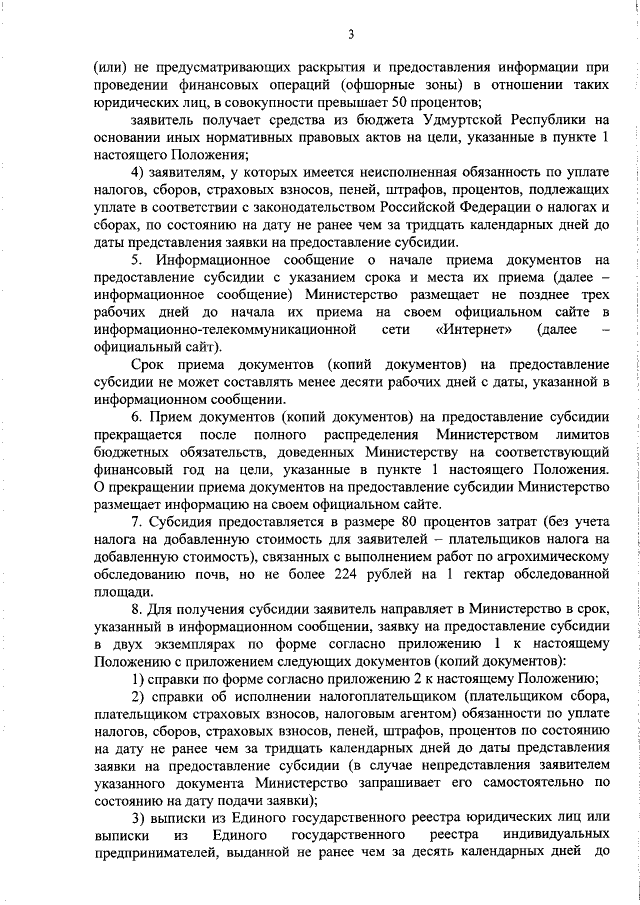 3

(или) не предусматривающих раскрытия и предоставления информации при проведении финансовых операций (офшорные зоны) в отношении таких юридических лиц, в совокупности превышает 50 процентов;

заявитель получает средства из бюджета Удмуртской Республики на основании иных нормативных правовых актов на цели, указанные в пункте 1 настоящего Положения;

4) заявителям, у которых имеется неисполненная обязанность по уплате налогов, сборов, страховых взносов, пеней, штрафов, процентов, подлежащих уплате в соответствии с законодательством Российской Федерации о налогах и сборах, по состоянию на дату не ранее чем за тридцать календарных дней до даты представления заявки на предоставление субсидии.

5. Информационное сообщение о начале приема документов на предоставление субсидии с указанием срока и места их приема (далее – информационное сообщение) Министерство размещает не позднее трех рабочих дней до начала их приема на своем официальном сайте в информационно-телекоммуникационной сети «Интернет» (далее – официальный сайт).

Срок приема документов (копий документов) на предоставление субсидии не может составлять менее десяти рабочих дней с даты, указанной в информационном сообщении.

6. Прием документов (копий документов) на предоставление субсидии прекращается после полного распределения Министерством лимитов бюджетных обязательств, доведенных Министерству на соответствующий финансовый год на цели, указанные в пункте 1 настоящего Положения. О прекращении приема документов на предоставление субсидии Министерство размещает информацию на своем официальном сайте.

7. Субсидия предоставляется в размере 80 процентов затрат (без учета налога на добавленную стоимость для заявителей – плательщиков налога на добавленную стоимость), связанных с выполнением работ по агрохимическому обследованию почв, но не более 224 рублей на 1 гектар обследованной площади.

8. Для получения субсидии заявитель направляет в Министерство в срок, указанный в информационном сообщении, заявку на предоставление субсидии в двух экземплярах по форме согласно приложению 1 к настоящему Положению с приложением следующих документов (копий документов):

1) справки по форме согласно приложению 2 к настоящему Положению;

2) справки об исполнении налогоплательщиком (плательщиком сбора, плательщиком страховых взносов, налоговым агентом) обязанности по уплате налогов, сборов, страховых взносов, пеней, штрафов, процентов по состоянию на дату не ранее чем за тридцать календарных дней до даты представления заявки на предоставление субсидии (в случае непредставления заявителем указанного документа Министерство запрашивает его самостоятельно по состоянию на дату подачи заявки);

3) выписки из Единого государственного реестра юридических лиц или выписки из Единого государственного реестра индивидуальных предпринимателей, выданной не ранее чем за десять календарных дней до